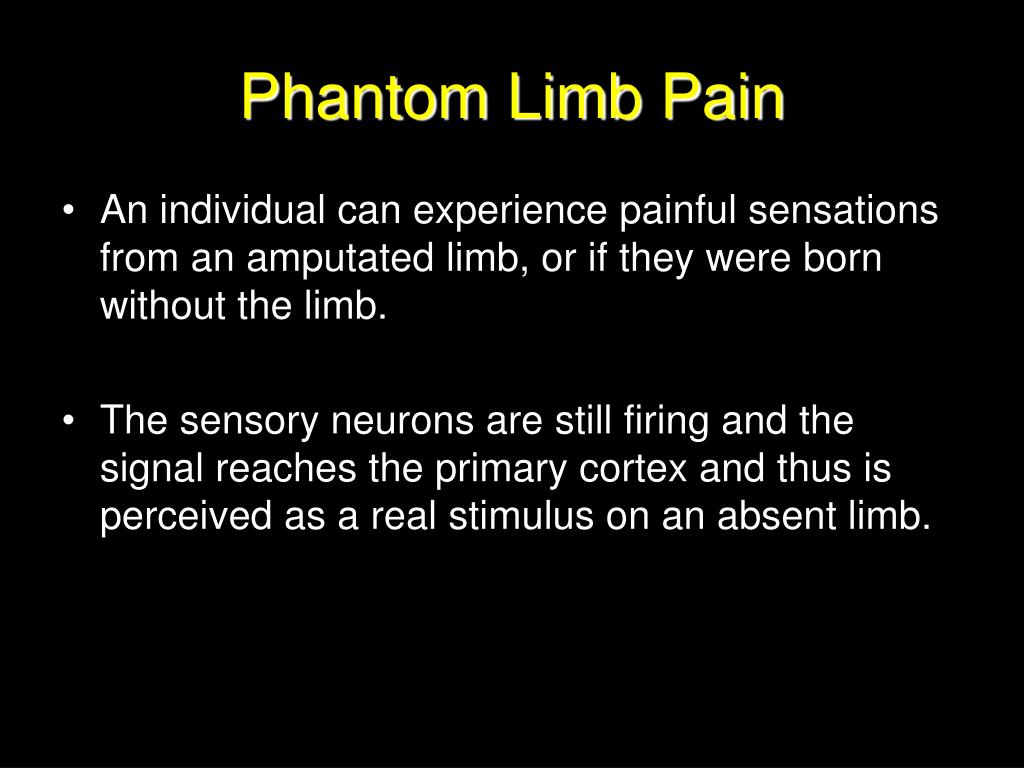 Phantom Limb Pain

• An individual can experience painful sensations from an amputated limb, or if they were born without the limb.

• The sensory neurons are still firing and the signal reaches the primary cortex and thus is perceived as a real stimulus on an absent limb.